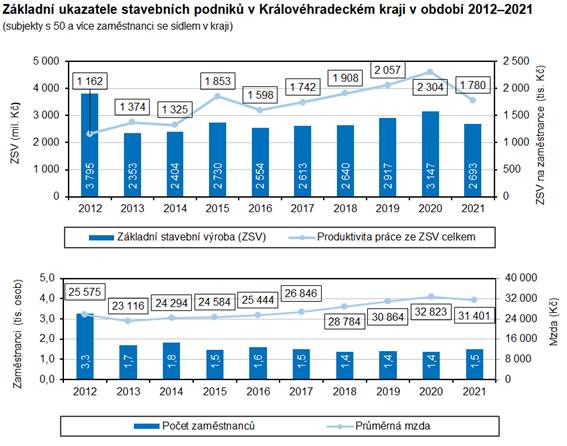 Základní ukazatele stavebních podniků v Královéhradeckém kraji v období 2012–2021
(subjekty s 50 a více zaměstnanci se sídlem v kraji)

ZSV (mil. Kč)
5 000
4 000
3 000
2 000
1 000
0

ZSV na zaměstnance (tis. Kč)
2 500
2 000
1 500
1 000
500
0

1 162
1 374
1 325
1 853
1 598
1 742
1 908
2 057
2 304
1 780

3 795
2 353
2 404
2 730
2 554
2 613
2 640
2 917
3 147
2 693

2012 2013 2014 2015 2016 2017 2018 2019 2020 2021

Základní stavební výroba (ZSV)
Produktivita práce ze ZSV celkem

Zaměstnanci (tis. osob)
5,0
4,0
3,0
2,0
1,0
0,0

Mzda (Kč)
40 000
32 000
24 000
16 000
8 000
0

25 575
23 116
24 294
24 584
25 444
26 846
28 784
30 864
32 823
31 401

3,3
1,7
1,8
1,5
1,6
1,5
1,4
1,4
1,4
1,5

2012 2013 2014 2015 2016 2017 2018 2019 2020 2021

Počet zaměstnanců
Průměrná mzda